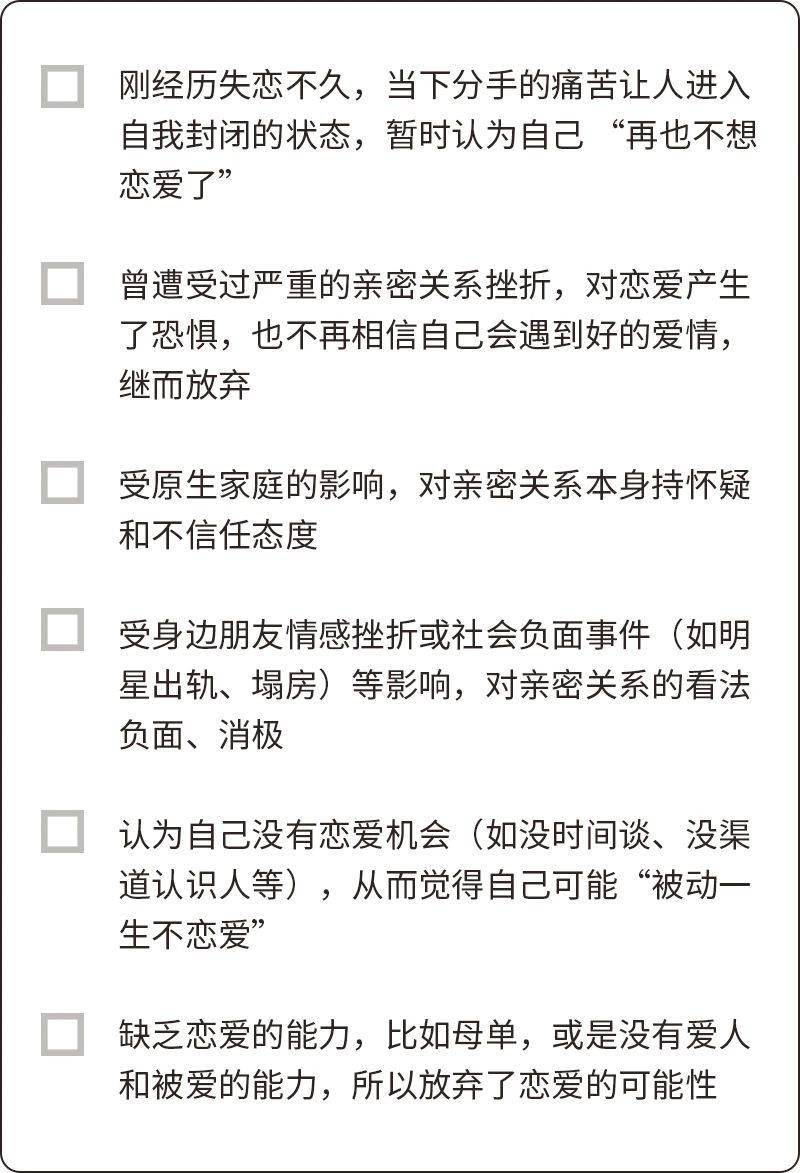 ☐ 刚经历失恋不久，当下分手的痛苦让人进入自我封闭的状态，暂时认为自己“再也不想恋爱了”

☐ 曾遭受过严重的亲密关系挫折，对恋爱产生了恐惧，也不再相信自己会遇到好的爱情，继而放弃

☐ 受原生家庭的影响，对亲密关系本身持怀疑和不信任态度

☐ 受身边朋友情感挫折或社会负面事件（如明星出轨、塌房）等影响，对亲密关系的看法负面、消极

☐ 认为自己没有恋爱机会（如没时间谈、没渠道认识人等），从而觉得自己可能“被动一生不恋爱”

☐ 缺乏恋爱的能力，比如母单，或是没有爱人和被爱的能力，所以放弃了恋爱的可能性